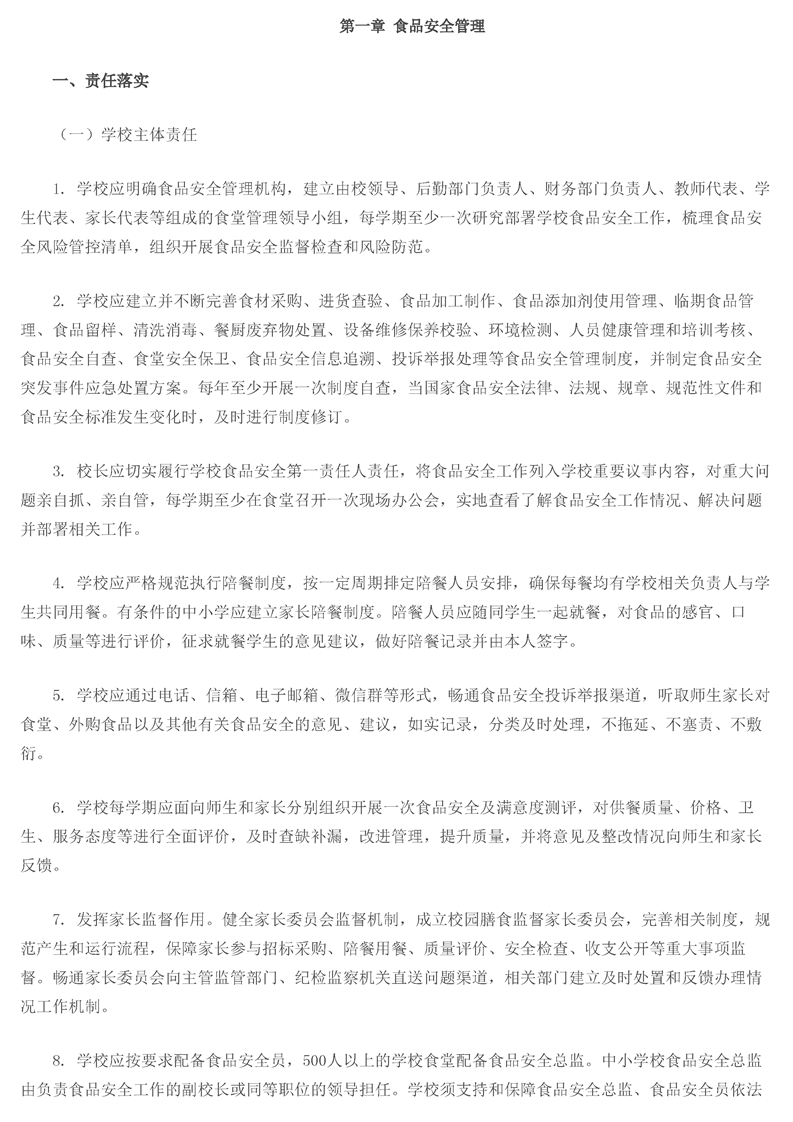 第一章 食品安全管理

一、责任落实

（一）学校主体责任

1. 学校应明确食品安全管理机构，建立由校领导、后勤部门负责人、财务部门负责人、教师代表、学生代表、家长代表等组成的食堂管理领导小组，每学期至少一次研究部署学校食品安全工作，梳理食品安全风险管控清单，组织开展食品安全监督检查和风险防范。

2. 学校应建立并不断完善食材采购、进货查验、食品加工制作、食品添加剂使用管理、临期食品管理、食品留样、清洗消毒、餐厨废弃物处置、设备维修保养校验、环境检测、人员健康管理和培训考核、食品安全自查、食堂安全保卫、食品安全信息追溯、投诉举报处理等食品安全管理制度，并制定食品安全突发事件应急处置方案。每年至少开展一次制度自查，当国家食品安全法律、法规、规章、规范性文件和食品安全标准发生变化时，及时进行制度修订。

3. 校长应切实履行学校食品安全第一责任人责任，将食品安全工作列入学校重要议事内容，对重大问题亲自抓、亲自管，每学期至少在食堂召开一次现场办公会，实地查看了解食品安全工作情况、解决问题并部署相关工作。

4. 学校应严格规范执行陪餐制度，按一定周期排定陪餐人员安排，确保每餐均有学校相关负责人与学生共同用餐。有条件的中小学应建立家长陪餐制度。陪餐人员应随同学生一起就餐，对食品的感官、口味、质量等进行评价，征求就餐学生的意见建议，做好陪餐记录并由本人签字。

5. 学校应通过电话、信箱、电子邮箱、微信群等形式，畅通食品安全投诉举报渠道，听取师生家长对食堂、外购食品以及其他有关食品安全的意见、建议，如实记录，分类及时处理，不拖延、不塞责、不敷衍。

6. 学校每学期应面向师生和家长分别组织开展一次食品安全及满意度测评，对供餐质量、价格、卫生、服务态度等进行全面评价，及时查缺补漏，改进管理，提升质量，并将意见及整改情况向师生和家长反馈。

7. 发挥家长监督作用。健全家长委员会监督机制，成立校园膳食监督家长委员会，完善相关制度，规范产生和运行流程，保障家长参与招标采购、陪餐用餐、质量评价、安全检查、收支公开等重大事项监督。畅通家长委员会向主管监管部门、纪检监察机关直送问题渠道，相关部门建立及时处置和反馈办理情况工作机制。

8. 学校应按要求配备食品安全员，500人以上的学校食堂配备食品安全总监。中小学校食品安全总监由负责食品安全工作的副校长或同等职位的领导担任。学校须支持和保障食品安全总监、食品安全员依法